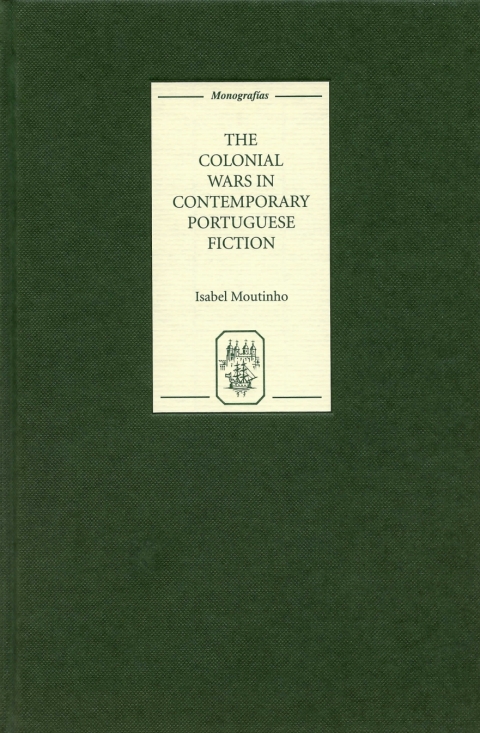 Monografías

THE COLONIAL WARS IN CONTEMPORARY PORTUGUESE FICTION

Isabel Moutinho